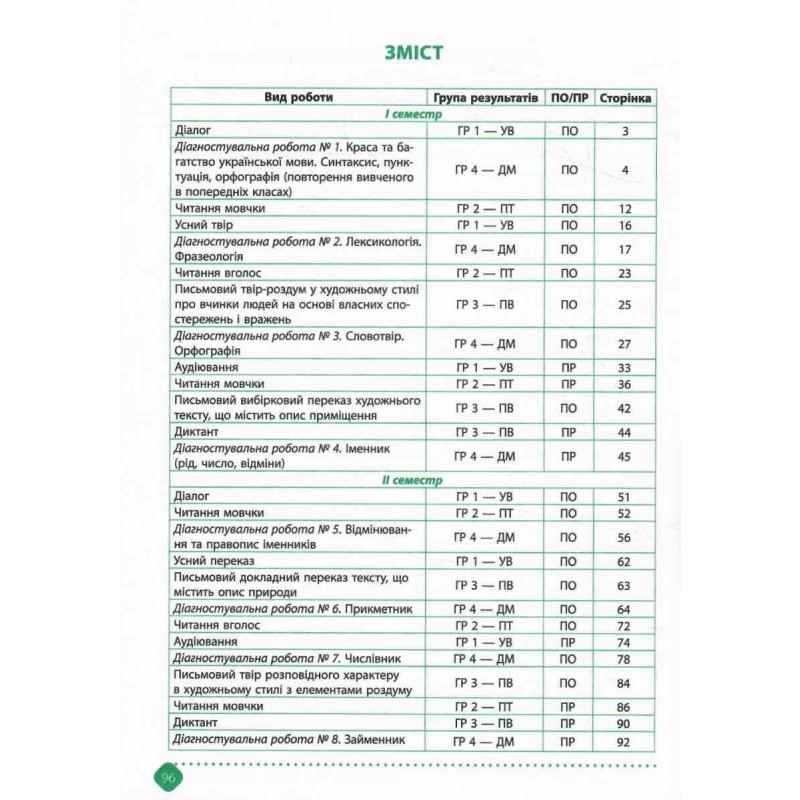 ЗМІСТ

| Вид роботи | Група результатів | ПО/ПР | Сторінка |
|---|---|---|---|
| І семестр | | | |
| Діалог | ГР 1 — УВ | ПО | 3 |
| Діагностувальна робота № 1. Краса та багатство української мови. Синтаксис, пунктуація, орфографія (повторення вивченого в попередніх класах) | ГР 4 — ДМ | ПО | 4 |
| Читання мовчки | ГР 2 — ПТ | ПО | 12 |
| Усний твір | ГР 1 — УВ | ПО | 16 |
| Діагностувальна робота № 2. Лексикологія. Фразеологія | ГР 4 — ДМ | ПО | 17 |
| Читання вголос | ГР 2 — ПТ | ПО | 23 |
| Письмовий твір-роздум у художньому стилі про вчинки людей на основі власних спостережень і вражень | ГР 3 — ПВ | ПО | 25 |
| Діагностувальна робота № 3. Словотвір. Орфографія | ГР 4 — ДМ | ПО | 27 |
| Аудіювання | ГР 1 — УВ | ПР | 33 |
| Читання мовчки | ГР 2 — ПТ | ПР | 36 |
| Письмовий вибірковий переказ художнього тексту, що містить опис приміщення | ГР 3 — ПВ | ПО | 42 |
| Диктант | ГР 3 — ПВ | ПР | 44 |
| Діагностувальна робота № 4. Іменник (рід, число, відміни) | ГР 4 — ДМ | ПР | 45 |
| ІІ семестр | | | |
| Діалог | ГР 1 — УВ | ПО | 51 |
| Читання мовчки | ГР 2 — ПТ | ПО | 52 |
| Діагностувальна робота № 5. Відмінювання та правопис іменників | ГР 4 — ДМ | ПО | 56 |
| Усний переказ | ГР 1 — УВ | ПО | 62 |
| Письмовий докладний переказ тексту, що містить опис природи | ГР 3 — ПВ | ПО | 63 |
| Діагностувальна робота № 6. Прикметник | ГР 4 — ДМ | ПО | 64 |
| Читання вголос | ГР 2 — ПТ | ПО | 72 |
| Аудіювання | ГР 1 — УВ | ПР | 74 |
| Діагностувальна робота № 7. Числівник | ГР 4 — ДМ | ПО | 78 |
| Письмовий твір розповідного характеру в художньому стилі з елементами роздуму | ГР 3 — ПВ | ПО | 84 |
| Читання мовчки | ГР 2 — ПТ | ПР | 86 |
| Диктант | ГР 3 — ПВ | ПР | 90 |
| Діагностувальна робота № 8. Займенник | ГР 4 — ДМ | ПР | 92 |

96